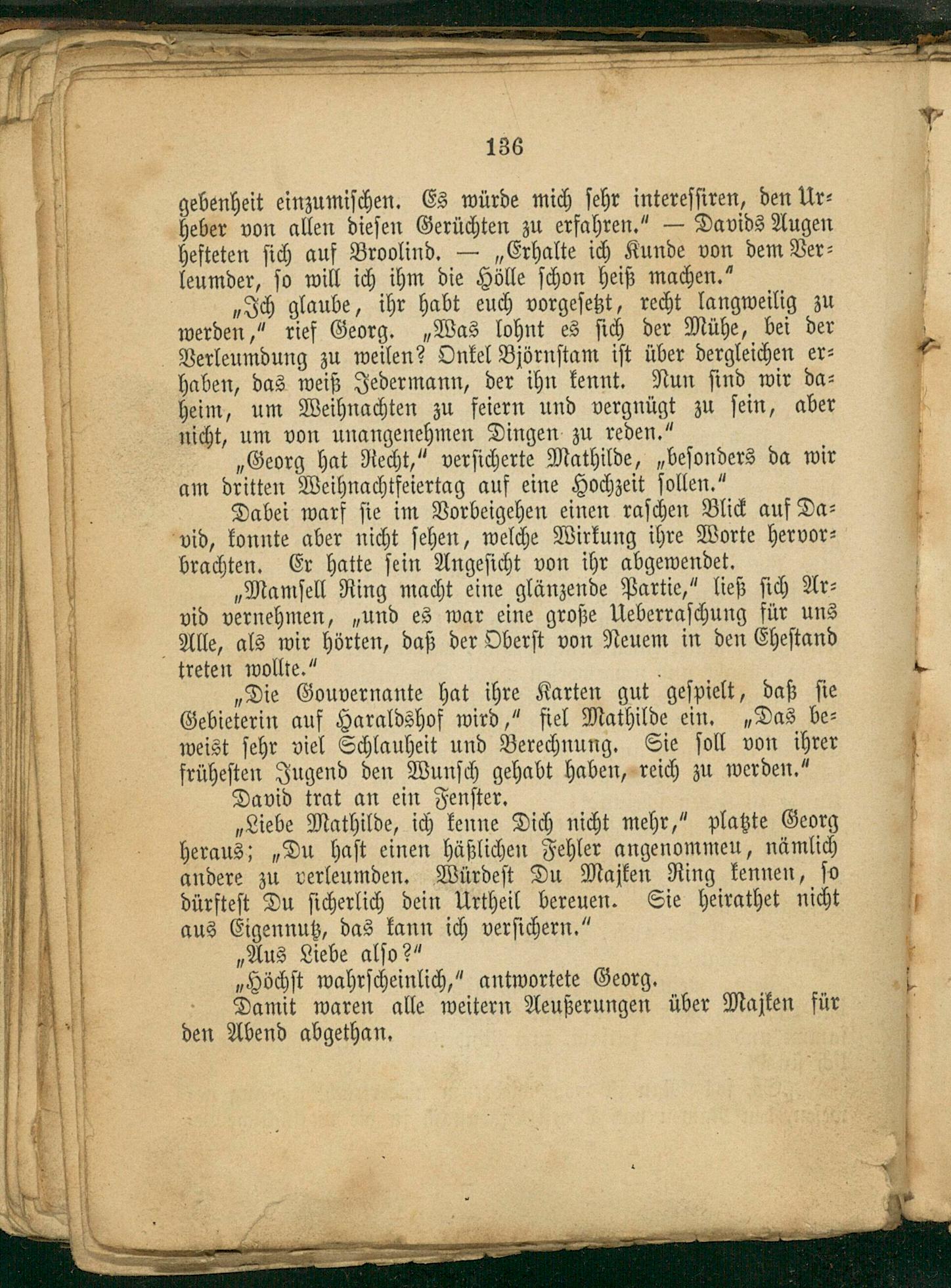 136

gebenheit einzumischen. Es würde mich sehr interessiren, den Urheber von allen diesen Gerüchten zu erfahren." — Davids Augen hefteten sich auf Broolind. — „Erhalte ich Kunde von dem Verleumder, so will ich ihm die Hölle schon heiß machen."

„Ich glaube, ihr habt euch vorgesetzt, recht langweilig zu werden," rief Georg. „Was lohnt es sich der Mühe, bei der Verleumdung zu weilen? Onkel Björnstam ist über dergleichen erhaben, das weiß Jedermann, der ihn kennt. Nun sind wir daheim, um Weihnachten zu feiern und vergnügt zu sein, aber nicht, um von unangenehmen Dingen zu reden."

„Georg hat Recht," versicherte Mathilde, „besonders da wir am dritten Weihnachtfeiertag auf eine Hochzeit sollen."

Dabei warf sie im Vorbeigehen einen raschen Blick auf David, konnte aber nicht sehen, welche Wirkung ihre Worte hervorbrachten. Er hatte sein Angesicht von ihr abgewendet.

„Mamsell Ring macht eine glänzende Partie," ließ sich Arvid vernehmen, „und es war eine große Ueberraschung für uns Alle, als wir hörten, daß der Oberst von Neuem in den Ehestand treten wollte."

„Die Gouvernante hat ihre Karten gut gespielt, daß sie Gebieterin auf Haraldshof wird," fiel Mathilde ein. „Das beweist sehr viel Schlauheit und Berechnung. Sie soll von ihrer frühesten Jugend den Wunsch gehabt haben, reich zu werden."

David trat an ein Fenster.

„Liebe Mathilde, ich kenne Dich nicht mehr," platzte Georg heraus; „Du hast einen häßlichen Fehler angenommeu, nämlich andere zu verleumden. Würdest Du Majken Ring kennen, so dürftest Du sicherlich dein Urtheil bereuen. Sie heirathet nicht aus Eigennutz, das kann ich versichern."

„Aus Liebe also?"

„Höchst wahrscheinlich," antwortete Georg.

Damit waren alle weitern Aeußerungen über Majken für den Abend abgethan.